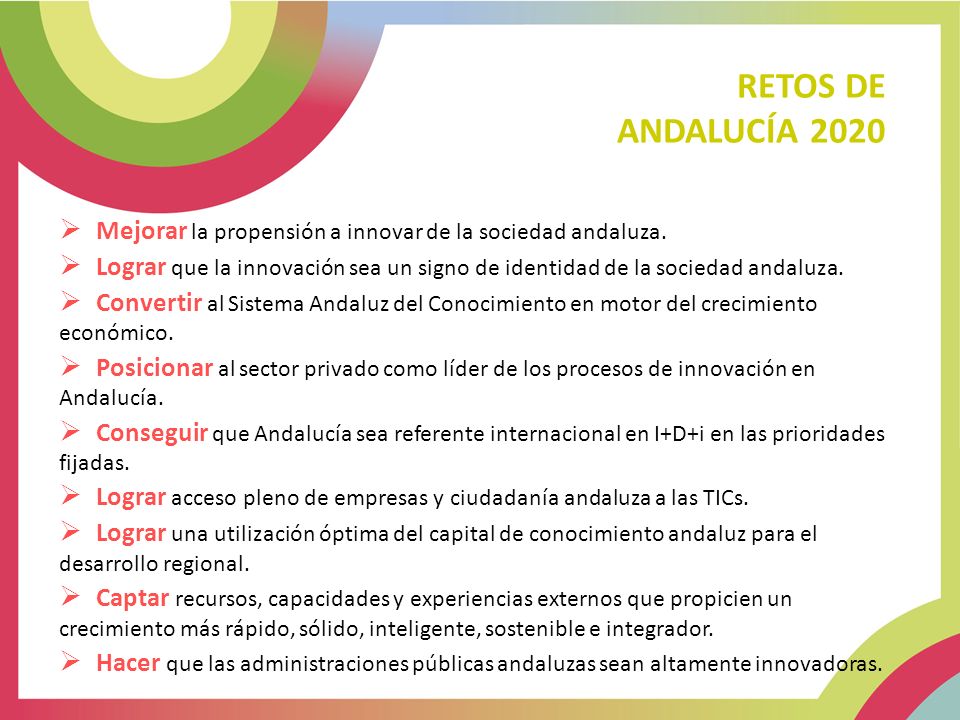 RETOS DE
ANDALUCÍA 2020

➢ Mejorar la propensión a innovar de la sociedad andaluza.

➢ Lograr que la innovación sea un signo de identidad de la sociedad andaluza.

➢ Convertir al Sistema Andaluz del Conocimiento en motor del crecimiento económico.

➢ Posicionar al sector privado como líder de los procesos de innovación en Andalucía.

➢ Conseguir que Andalucía sea referente internacional en I+D+i en las prioridades fijadas.

➢ Lograr acceso pleno de empresas y ciudadanía andaluza a las TICs.

➢ Lograr una utilización óptima del capital de conocimiento andaluz para el desarrollo regional.

➢ Captar recursos, capacidades y experiencias externos que propicien un crecimiento más rápido, sólido, inteligente, sostenible e integrador.

➢ Hacer que las administraciones públicas andaluzas sean altamente innovadoras.